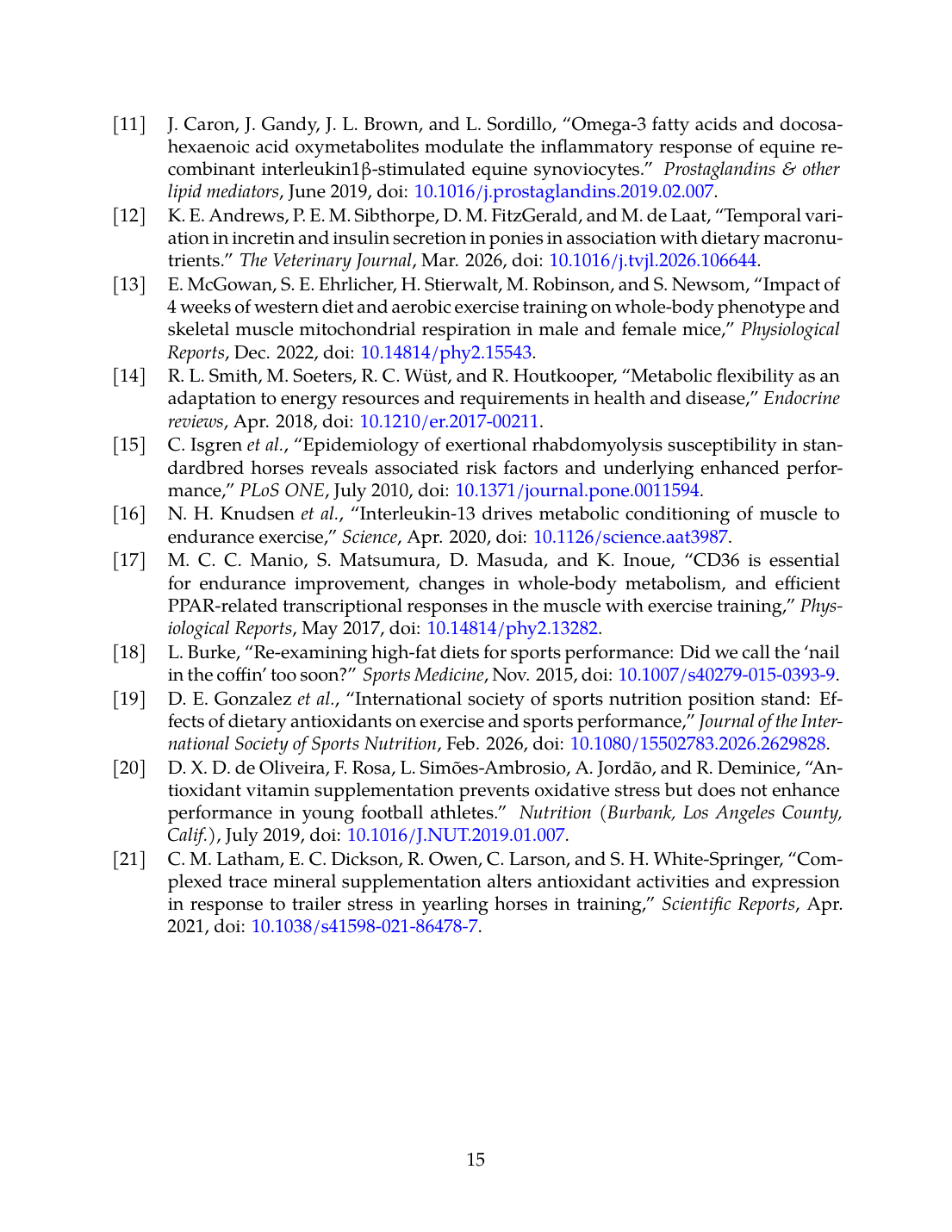 [11] J. Caron, J. Gandy, J. L. Brown, and L. Sordillo, “Omega-3 fatty acids and docosahexaenoic acid oxymetabolites modulate the inflammatory response of equine recombinant interleukin1β-stimulated equine synoviocytes.” Prostaglandins & other lipid mediators, June 2019, doi: 10.1016/j.prostaglandins.2019.02.007.

[12] K. E. Andrews, P. E. M. Sibthorpe, D. M. FitzGerald, and M. de Laat, “Temporal variation in incretin and insulin secretion in ponies in association with dietary macronutrients.” The Veterinary Journal, Mar. 2026, doi: 10.1016/j.tvjl.2026.106644.

[13] E. McGowan, S. E. Ehrlicher, H. Stierwalt, M. Robinson, and S. Newsom, “Impact of 4 weeks of western diet and aerobic exercise training on whole-body phenotype and skeletal muscle mitochondrial respiration in male and female mice,” Physiological Reports, Dec. 2022, doi: 10.14814/phy2.15543.

[14] R. L. Smith, M. Soeters, R. C. Wüst, and R. Houtkooper, “Metabolic flexibility as an adaptation to energy resources and requirements in health and disease,” Endocrine reviews, Apr. 2018, doi: 10.1210/er.2017-00211.

[15] C. Isgren et al., “Epidemiology of exertional rhabdomyolysis susceptibility in standardbred horses reveals associated risk factors and underlying enhanced performance,” PLoS ONE, July 2010, doi: 10.1371/journal.pone.0011594.

[16] N. H. Knudsen et al., “Interleukin-13 drives metabolic conditioning of muscle to endurance exercise,” Science, Apr. 2020, doi: 10.1126/science.aat3987.

[17] M. C. C. Manio, S. Matsumura, D. Masuda, and K. Inoue, “CD36 is essential for endurance improvement, changes in whole-body metabolism, and efficient PPAR-related transcriptional responses in the muscle with exercise training,” Physiological Reports, May 2017, doi: 10.14814/phy2.13282.

[18] L. Burke, “Re-examining high-fat diets for sports performance: Did we call the ‘nail in the coffin’ too soon?” Sports Medicine, Nov. 2015, doi: 10.1007/s40279-015-0393-9.

[19] D. E. Gonzalez et al., “International society of sports nutrition position stand: Effects of dietary antioxidants on exercise and sports performance,” Journal of the International Society of Sports Nutrition, Feb. 2026, doi: 10.1080/15502783.2026.2629828.

[20] D. X. D. de Oliveira, F. Rosa, L. Simões-Ambrosio, A. Jordão, and R. Deminice, “Antioxidant vitamin supplementation prevents oxidative stress but does not enhance performance in young football athletes.” Nutrition (Burbank, Los Angeles County, Calif.), July 2019, doi: 10.1016/J.NUT.2019.01.007.

[21] C. M. Latham, E. C. Dickson, R. Owen, C. Larson, and S. H. White-Springer, “Complexed trace mineral supplementation alters antioxidant activities and expression in response to trailer stress in yearling horses in training,” Scientific Reports, Apr. 2021, doi: 10.1038/s41598-021-86478-7.

15